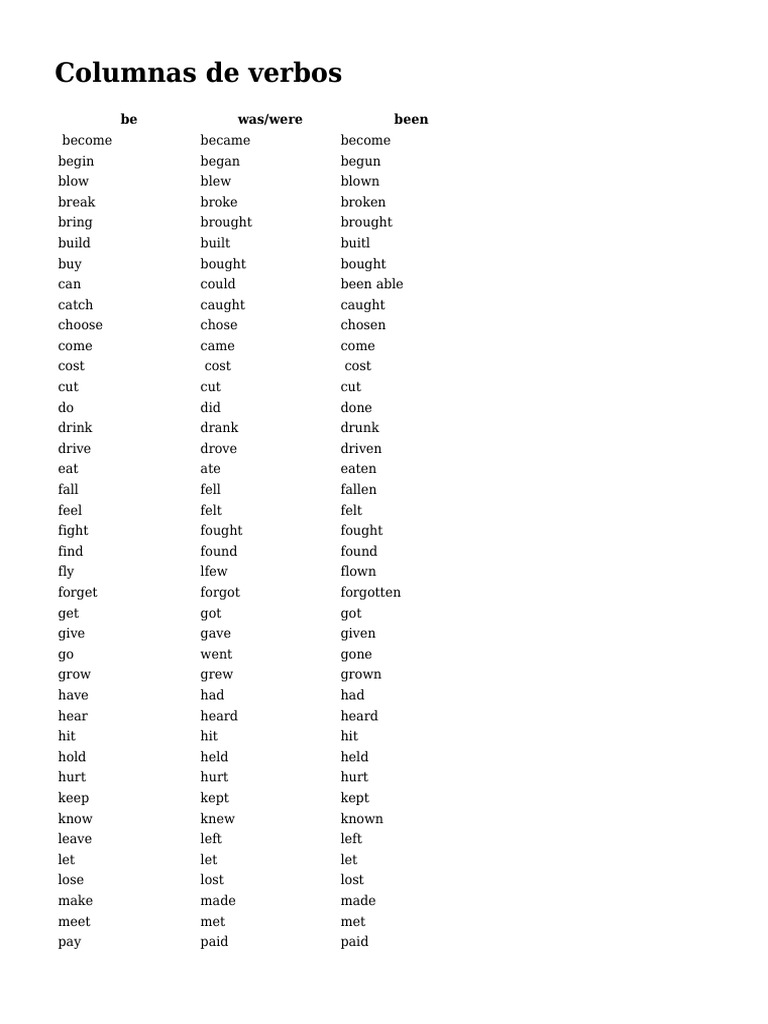 Columnas de verbos

| be | was/were | been |
|---|---|---|
| become | became | become |
| begin | began | begun |
| blow | blew | blown |
| break | broke | broken |
| bring | brought | brought |
| build | built | buitl |
| buy | bought | bought |
| can | could | been able |
| catch | caught | caught |
| choose | chose | chosen |
| come | came | come |
| cost | cost | cost |
| cut | cut | cut |
| do | did | done |
| drink | drank | drunk |
| drive | drove | driven |
| eat | ate | eaten |
| fall | fell | fallen |
| feel | felt | felt |
| fight | fought | fought |
| find | found | found |
| fly | lfew | flown |
| forget | forgot | forgotten |
| get | got | got |
| give | gave | given |
| go | went | gone |
| grow | grew | grown |
| have | had | had |
| hear | heard | heard |
| hit | hit | hit |
| hold | held | held |
| hurt | hurt | hurt |
| keep | kept | kept |
| know | knew | known |
| leave | left | left |
| let | let | let |
| lose | lost | lost |
| make | made | made |
| meet | met | met |
| pay | paid | paid |